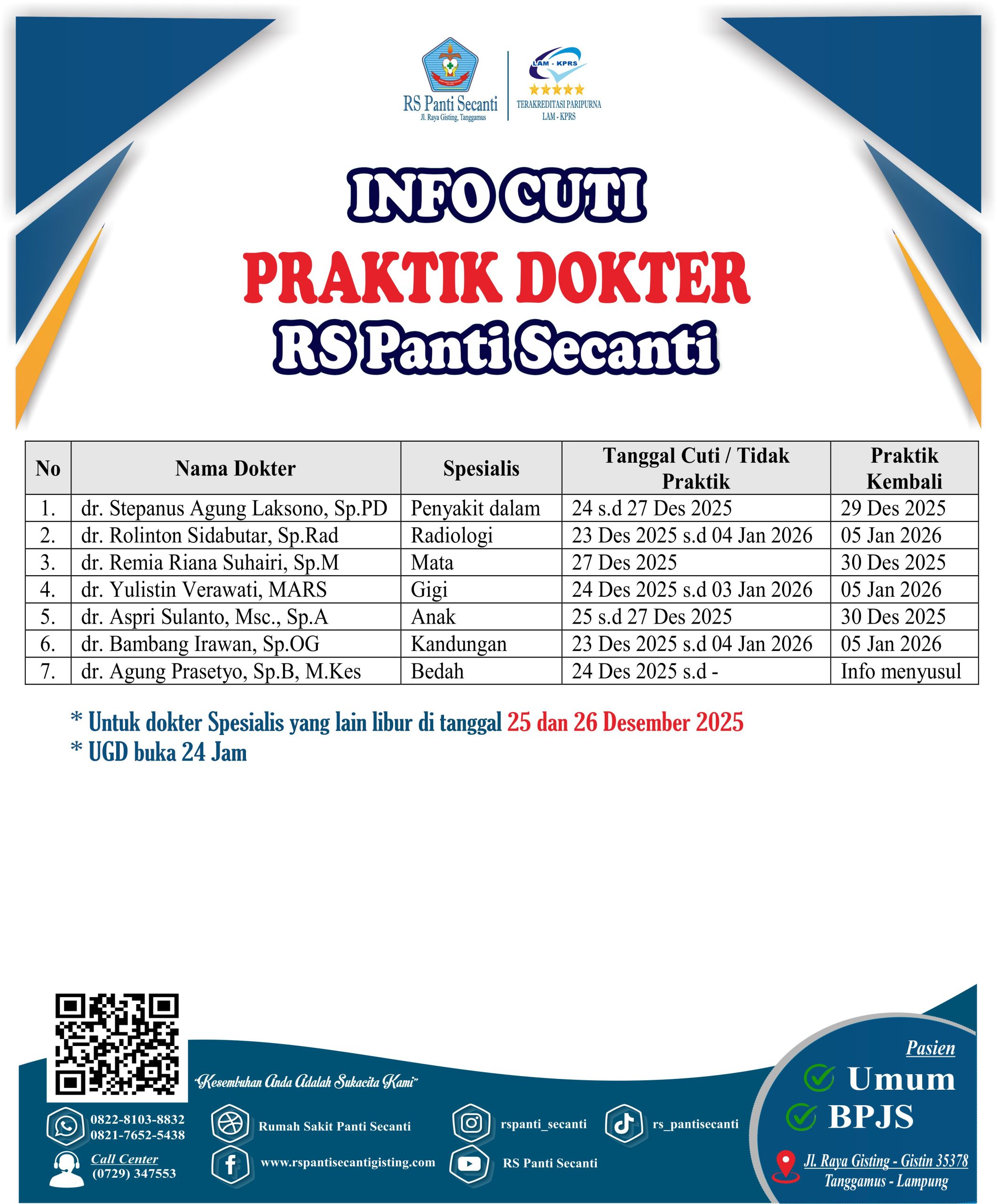 RS Panti Secanti
Jl. Raya Gisting, Tanggamus

LAM - KPRS
TERAKREDITASI PARIPURNA
LAM - KPRS

INFO CUTI
PRAKTIK DOKTER
RS Panti Secanti

| No | Nama Dokter | Spesialis | Tanggal Cuti / Tidak Praktik | Praktik Kembali |
|---|---|---|---|---|
| 1. | dr. Stepanus Agung Laksono, Sp.PD | Penyakit dalam | 24 s.d 27 Des 2025 | 29 Des 2025 |
| 2. | dr. Rolinton Sidabutar, Sp.Rad | Radiologi | 23 Des 2025 s.d 04 Jan 2026 | 05 Jan 2026 |
| 3. | dr. Remia Riana Suhairi, Sp.M | Mata | 27 Des 2025 | 30 Des 2025 |
| 4. | dr. Yulistin Verawati, MARS | Gigi | 24 Des 2025 s.d 03 Jan 2026 | 05 Jan 2026 |
| 5. | dr. Aspri Sulanto, Msc., Sp.A | Anak | 25 s.d 27 Des 2025 | 30 Des 2025 |
| 6. | dr. Bambang Irawan, Sp.OG | Kandungan | 23 Des 2025 s.d 04 Jan 2026 | 05 Jan 2026 |
| 7. | dr. Agung Prasetyo, Sp.B, M.Kes | Bedah | 24 Des 2025 s.d - | Info menyusul |

* Untuk dokter Spesialis yang lain libur di tanggal 25 dan 26 Desember 2025
* UGD buka 24 Jam

"Kesembuhan Anda Adalah Sukacita Kami"

0822-8103-8832
0821-7652-5438

Call Center
(0729) 347553

Rumah Sakit Panti Secanti

www.rspantisecantigisting.com

rspanti_secanti

RS Panti Secanti

rs_pantisecanti

Pasien
Umum
BPJS

Jl. Raya Gisting - Gistin 35378
Tanggamus - Lampung